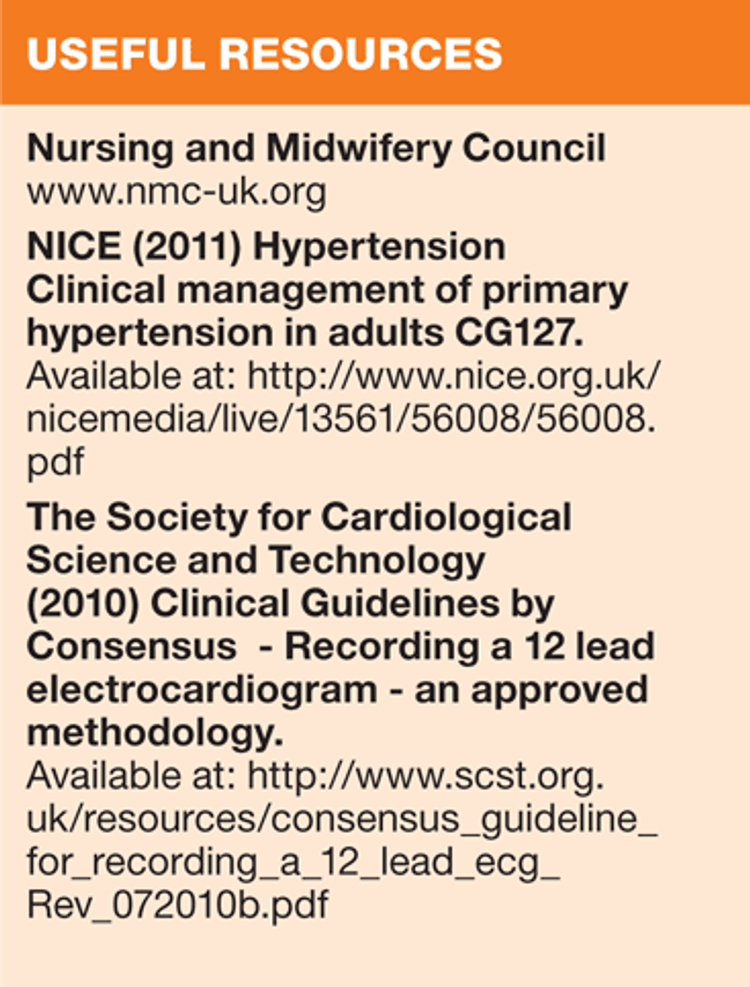 USEFUL RESOURCES

Nursing and Midwifery Council
www.nmc-uk.org

NICE (2011) Hypertension Clinical management of primary hypertension in adults CG127.
Available at: http://www.nice.org.uk/nicemedia/live/13561/56008/56008.pdf

The Society for Cardiological Science and Technology (2010) Clinical Guidelines by Consensus - Recording a 12 lead electrocardiogram - an approved methodology.
Available at: http://www.scst.org.uk/resources/consensus_guideline_for_recording_a_12_lead_ecg_Rev_072010b.pdf